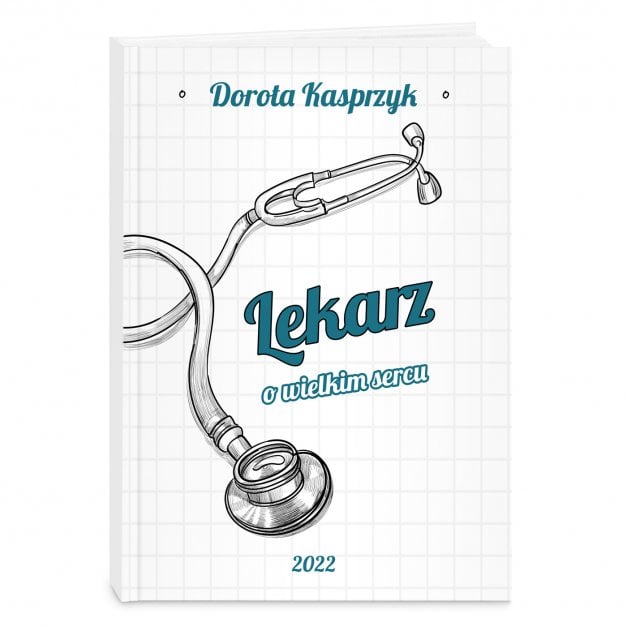 Dorota Kasprzyk

Lekarz

o wielkim sercu

2022